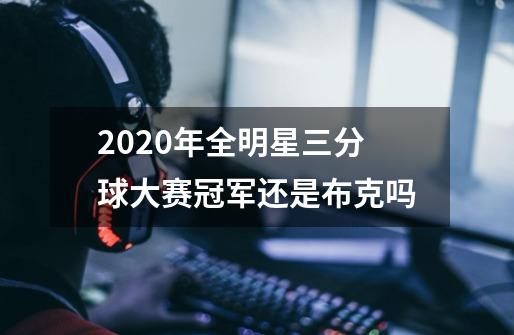 2020年全明星三分球大赛冠军还是布克吗